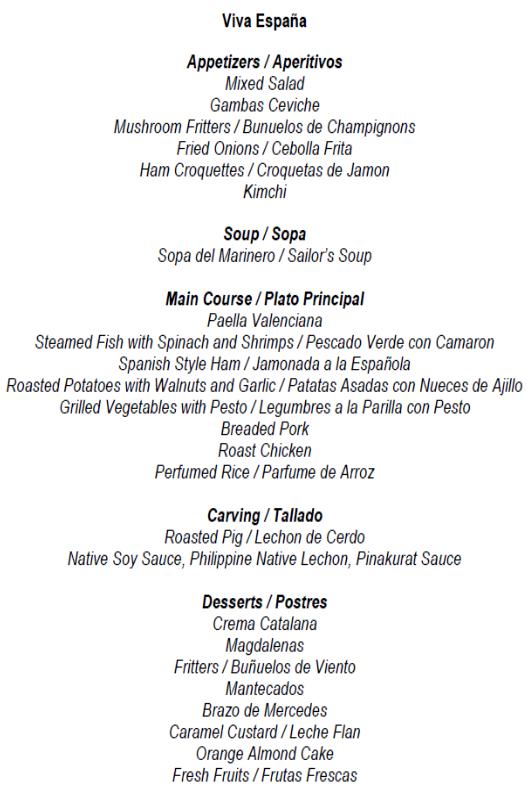 Viva España

Appetizers / Aperitivos
Mixed Salad
Gambas Ceviche
Mushroom Fritters / Bunuelos de Champignons
Fried Onions / Cebolla Frita
Ham Croquettes / Croquetas de Jamon
Kimchi

Soup / Sopa
Sopa del Marinero / Sailor's Soup

Main Course / Plato Principal
Paella Valenciana
Steamed Fish with Spinach and Shrimps / Pescado Verde con Camaron
Spanish Style Ham / Jamonada a la Española
Roasted Potatoes with Walnuts and Garlic / Patatas Asadas con Nueces de Ajillo
Grilled Vegetables with Pesto / Legumbres a la Parilla con Pesto
Breaded Pork
Roast Chicken
Perfumed Rice / Parfume de Arroz

Carving / Tallado
Roasted Pig / Lechon de Cerdo
Native Soy Sauce, Philippine Native Lechon, Pinakurat Sauce

Desserts / Postres
Crema Catalana
Magdalenas
Fritters / Buñuelos de Viento
Mantecados
Brazo de Mercedes
Caramel Custard / Leche Flan
Orange Almond Cake
Fresh Fruits / Frutas Frescas